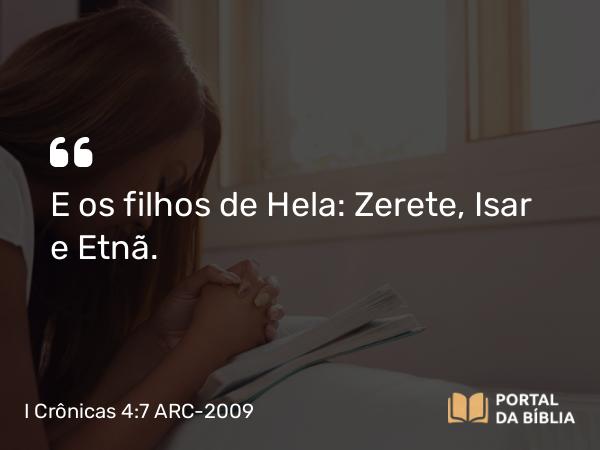 “

E os filhos de Hela: Zerete, Isar e Etnã.

I Crônicas 4:7 ARC-2009

PORTAL DA BÍBLIA